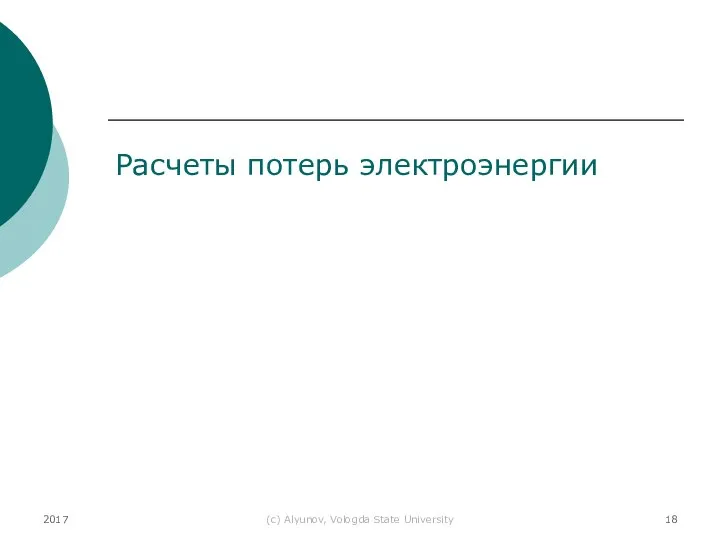 Расчеты потерь электроэнергии

2017 (c) Alyunov, Vologda State University 18